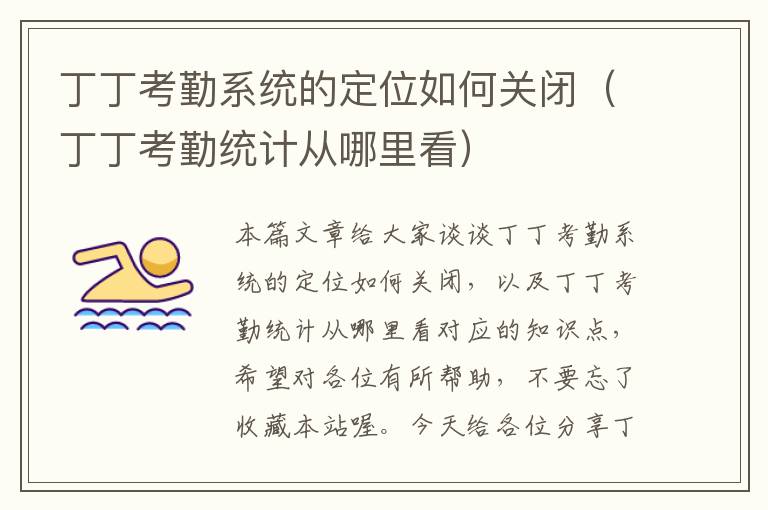 丁丁考勤系统的定位如何关闭（丁丁考勤统计从哪里看）

本篇文章给大家谈谈丁丁考勤系统的定位如何关闭，以及丁丁考勤统计从哪里看对应的知识点，希望对各位有所帮助，不要忘了收藏本站喔。今天给各位分享丁